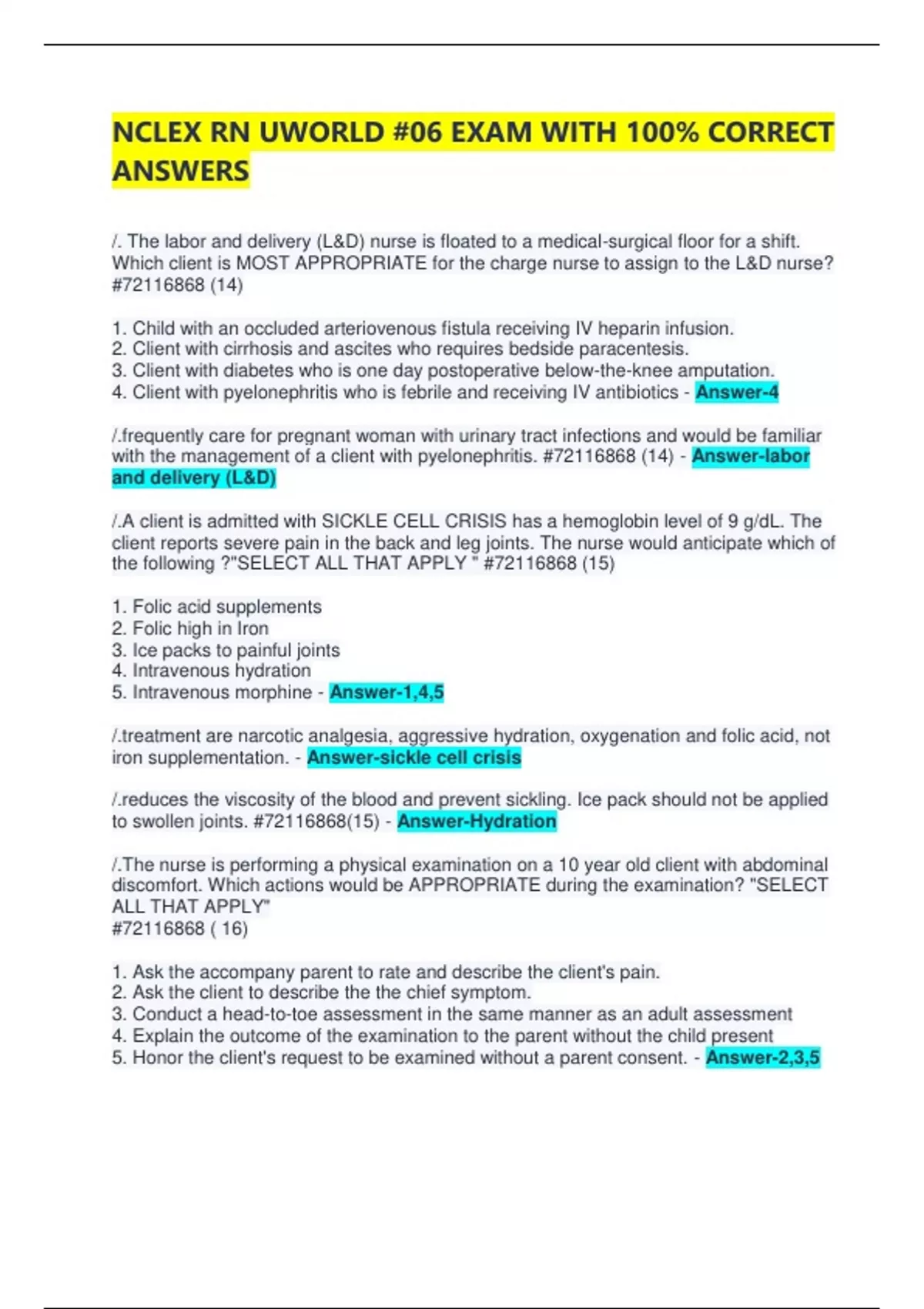 NCLEX RN UWORLD #06 EXAM WITH 100% CORRECT ANSWERS

/. The labor and delivery (L&D) nurse is floated to a medical-surgical floor for a shift. Which client is MOST APPROPRIATE for the charge nurse to assign to the L&D nurse? #72116868 (14)

1. Child with an occluded arteriovenous fistula receiving IV heparin infusion.
2. Client with cirrhosis and ascites who requires bedside paracentesis.
3. Client with diabetes who is one day postoperative below-the-knee amputation.
4. Client with pyelonephritis who is febrile and receiving IV antibiotics - Answer-4

/.frequently care for pregnant woman with urinary tract infections and would be familiar with the management of a client with pyelonephritis. #72116868 (14) - Answer-labor and delivery (L&D)

/.A client is admitted with SICKLE CELL CRISIS has a hemoglobin level of 9 g/dL. The client reports severe pain in the back and leg joints. The nurse would anticipate which of the following ?"SELECT ALL THAT APPLY " #72116868 (15)

1. Folic acid supplements
2. Folic high in Iron
3. Ice packs to painful joints
4. Intravenous hydration
5. Intravenous morphine - Answer-1,4,5

/.treatment are narcotic analgesia, aggressive hydration, oxygenation and folic acid, not iron supplementation. - Answer-sickle cell crisis

/.reduces the viscosity of the blood and prevent sickling. Ice pack should not be applied to swollen joints. #72116868(15) - Answer-Hydration

/.The nurse is performing a physical examination on a 10 year old client with abdominal discomfort. Which actions would be APPROPRIATE during the examination? "SELECT ALL THAT APPLY"
#72116868 ( 16)

1. Ask the accompany parent to rate and describe the client's pain.
2. Ask the client to describe the the chief symptom.
3. Conduct a head-to-toe assessment in the same manner as an adult assessment
4. Explain the outcome of the examination to the parent without the child present
5. Honor the client's request to be examined without a parent consent. - Answer-2,3,5